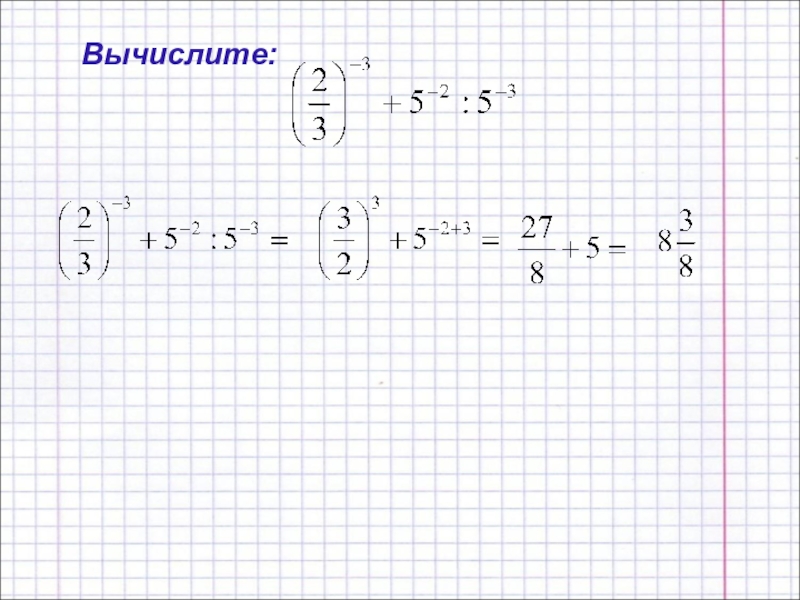 Вычислите:

$\left(\frac{2}{3}\right)^{-3} + 5^{-2} : 5^{-3}$

$\left(\frac{2}{3}\right)^{-3} + 5^{-2} : 5^{-3} = \left(\frac{3}{2}\right)^{3} + 5^{-2+3} = \frac{27}{8} + 5 = 8\frac{3}{8}$